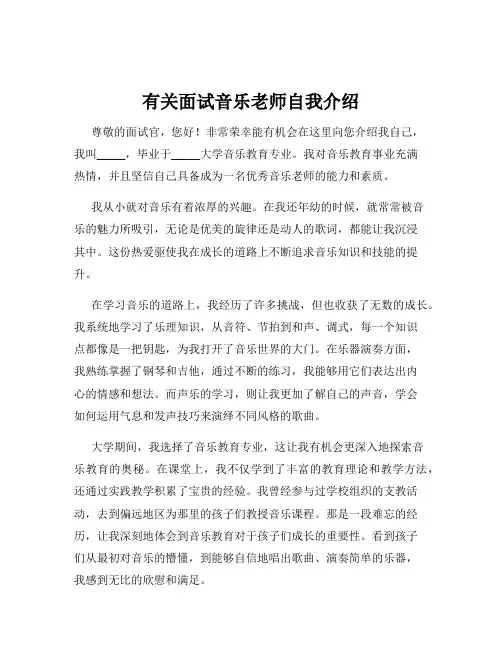 有关面试音乐老师自我介绍

尊敬的面试官，您好！非常荣幸能有机会在这里向您介绍我自己，我叫_____，毕业于_____大学音乐教育专业。我对音乐教育事业充满热情，并且坚信自己具备成为一名优秀音乐老师的能力和素质。

我从小就对音乐有着浓厚的兴趣。在我还年幼的时候，就常常被音乐的魅力所吸引，无论是优美的旋律还是动人的歌词，都能让我沉浸其中。这份热爱驱使我在成长的道路上不断追求音乐知识和技能的提升。

在学习音乐的道路上，我经历了许多挑战，但也收获了无数的成长。我系统地学习了乐理知识，从音符、节拍到和声、调式，每一个知识点都像是一把钥匙，为我打开了音乐世界的大门。在乐器演奏方面，我熟练掌握了钢琴和吉他，通过不断的练习，我能够用它们表达出内心的情感和想法。而声乐的学习，则让我更加了解自己的声音，学会如何运用气息和发声技巧来演绎不同风格的歌曲。

大学期间，我选择了音乐教育专业，这让我有机会更深入地探索音乐教育的奥秘。在课堂上，我不仅学到了丰富的教育理论和教学方法，还通过实践教学积累了宝贵的经验。我曾经参与过学校组织的支教活动，去到偏远地区为那里的孩子们教授音乐课程。那是一段难忘的经历，让我深刻地体会到音乐教育对于孩子们成长的重要性。看到孩子们从最初对音乐的懵懂，到能够自信地唱出歌曲、演奏简单的乐器，我感到无比的欣慰和满足。